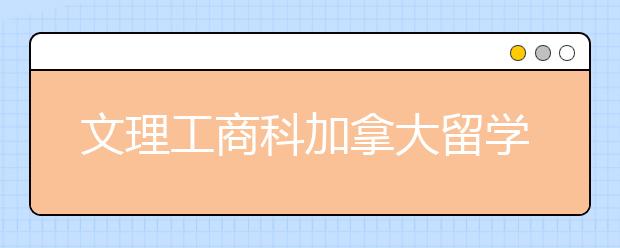 文理工商科加拿大留学